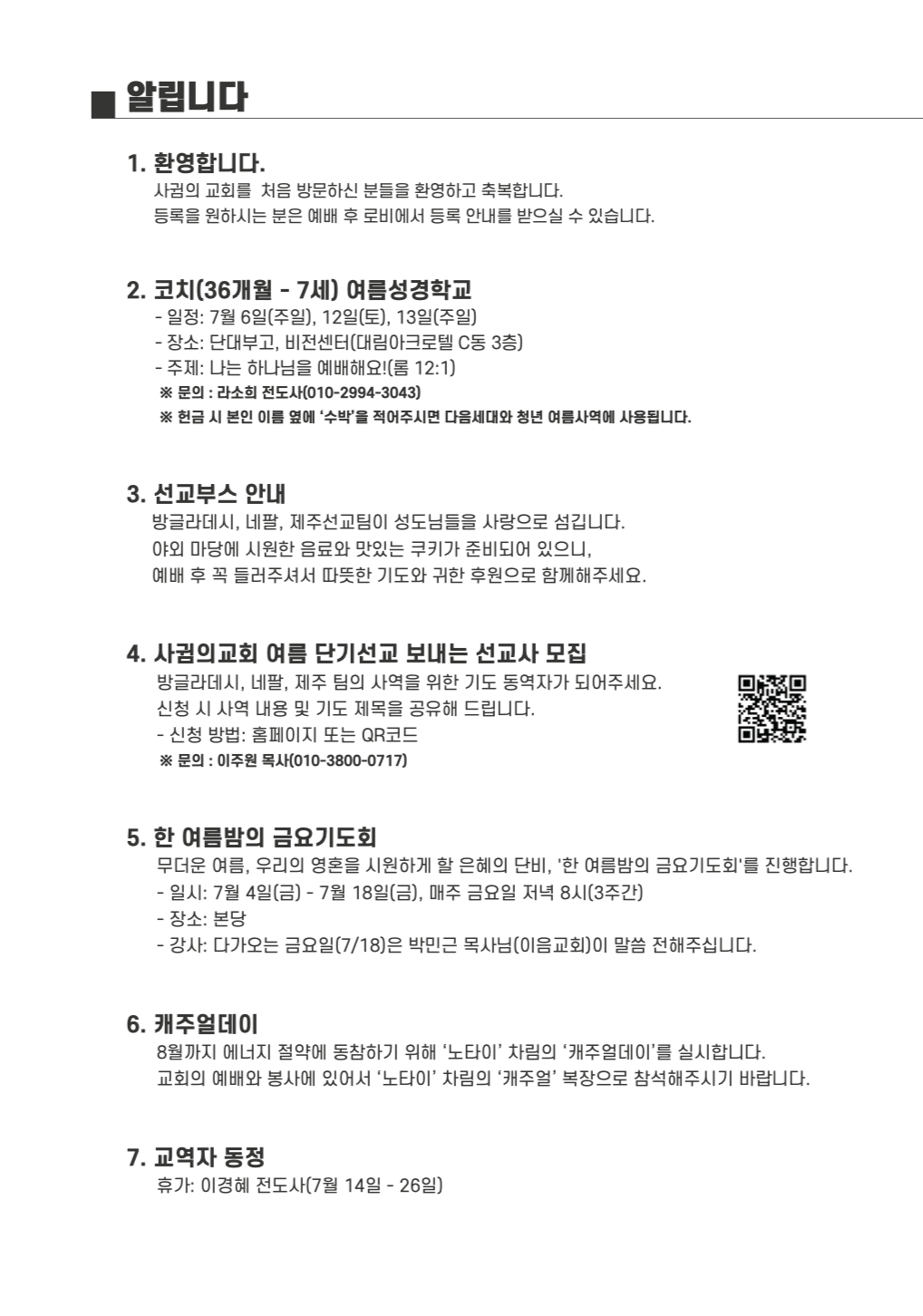 알립니다

1. 환영합니다.
사귐의 교회를 처음 방문하신 분들을 환영하고 축복합니다.
등록을 원하시는 분은 예배 후 로비에서 등록 안내를 받으실 수 있습니다.

2. 코치(36개월 - 7세) 여름성경학교
- 일정: 7월 6일(주일), 12일(토), 13일(주일)
- 장소: 단대부고, 비전센터(대림아크로텔 C동 3층)
- 주제: 나는 하나님을 예배해요!(롬 12:1)
※ 문의 : 라소희 전도사(010-2994-3043)
※ 헌금 시 본인 이름 옆에 '수박'을 적어주시면 다음세대와 청년 여름사역에 사용됩니다.

3. 선교부스 안내
방글라데시, 네팔, 제주선교팀이 성도님들을 사랑으로 섬깁니다.
야외 마당에 시원한 음료와 맛있는 쿠키가 준비되어 있으니,
예배 후 꼭 들러주셔서 따뜻한 기도와 귀한 후원으로 함께해주세요.

4. 사귐의교회 여름 단기선교 보내는 선교사 모집
방글라데시, 네팔, 제주 팀의 사역을 위한 기도 동역자가 되어주세요.
신청 시 사역 내용 및 기도 제목을 공유해 드립니다.
- 신청 방법: 홈페이지 또는 QR코드
※ 문의 : 이주원 목사(010-3800-0717)

5. 한 여름밤의 금요기도회
무더운 여름, 우리의 영혼을 시원하게 할 은혜의 단비, '한 여름밤의 금요기도회'를 진행합니다.
- 일시: 7월 4일(금) - 7월 18일(금), 매주 금요일 저녁 8시(3주간)
- 장소: 본당
- 강사: 다가오는 금요일(7/18)은 박민근 목사님(이음교회)이 말씀 전해주십니다.

6. 캐주얼데이
8월까지 에너지 절약에 동참하기 위해 '노타이' 차림의 '캐주얼데이'를 실시합니다.
교회의 예배와 봉사에 있어서 '노타이' 차림의 '캐주얼' 복장으로 참석해주시기 바랍니다.

7. 교역자 동정
휴가: 이경혜 전도사(7월 14일 - 26일)